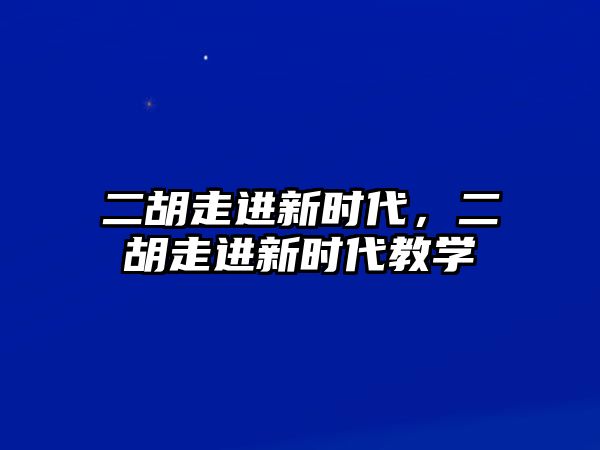 二胡走进新时代，二胡走进新时代教学